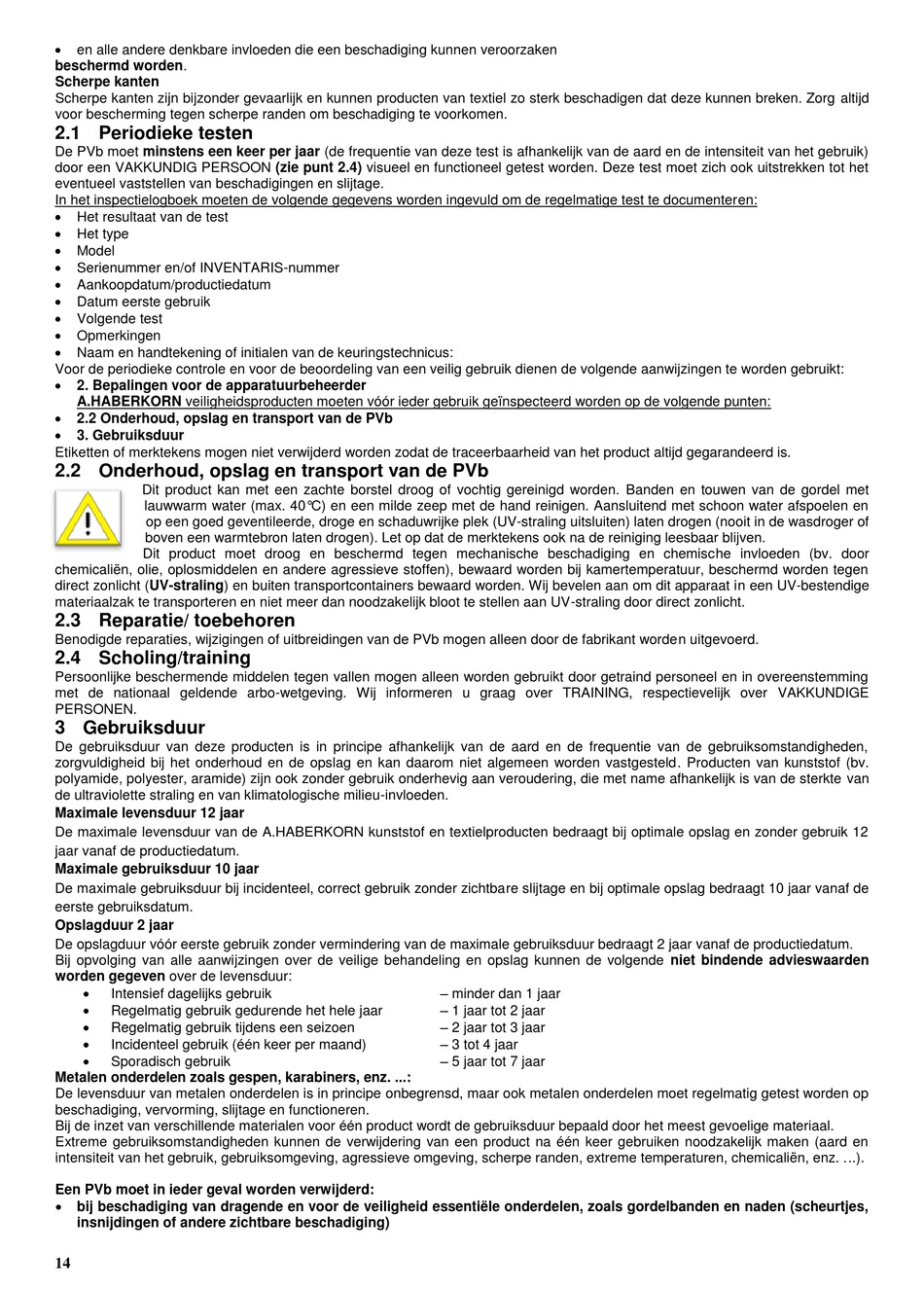 • en alle andere denkbare invloeden die een beschadiging kunnen veroorzaken
beschermd worden.
Scherpe kanten
Scherpe kanten zijn bijzonder gevaarlijk en kunnen producten van textiel zo sterk beschadigen dat deze kunnen breken. Zorg altijd voor bescherming tegen scherpe randen om beschadiging te voorkomen.

2.1 Periodieke testen
De PVb moet minstens een keer per jaar (de frequentie van deze test is afhankelijk van de aard en de intensiteit van het gebruik) door een VAKKUNDIG PERSOON (zie punt 2.4) visueel en functioneel getest worden. Deze test moet zich ook uitstrekken tot het eventueel vaststellen van beschadigingen en slijtage.
In het inspectielogboek moeten de volgende gegevens worden ingevuld om de regelmatige test te documenteren:
• Het resultaat van de test
• Het type
• Model
• Serienummer en/of INVENTARIS-nummer
• Aankoopdatum/productiedatum
• Datum eerste gebruik
• Volgende test
• Opmerkingen
• Naam en handtekening of initialen van de keuringstechnicus:
Voor de periodieke controle en voor de beoordeling van een veilig gebruik dienen de volgende aanwijzingen te worden gebruikt:
• 2. Bepalingen voor de apparatuurbeheerder
A.HABERKORN veiligheidsproducten moeten vóór ieder gebruik geïnspecteerd worden op de volgende punten:
• 2.2 Onderhoud, opslag en transport van de PVb
• 3. Gebruiksduur
Etiketten of merktekens mogen niet verwijderd worden zodat de traceerbaarheid van het product altijd gegarandeerd is.

2.2 Onderhoud, opslag en transport van de PVb
Dit product kan met een zachte borstel droog of vochtig gereinigd worden. Banden en touwen van de gordel met lauwwarm water (max. 40℃) en een milde zeep met de hand reinigen. Aansluitend met schoon water afspoelen en op een goed geventileerde, droge en schaduwrijke plek (UV-straling uitsluiten) laten drogen (nooit in de wasdroger of boven een warmtebron laten drogen). Let op dat de merktekens ook na de reiniging leesbaar blijven.
Dit product moet droog en beschermd tegen mechanische beschadiging en chemische invloeden (bv. door chemicaliën, olie, oplosmiddelen en andere agressieve stoffen), bewaard worden bij kamertemperatuur, beschermd worden tegen direct zonlicht (UV-straling) en buiten transportcontainers bewaard worden. Wij bevelen aan om dit apparaat in een UV-bestendige materiaalzak te transporteren en niet meer dan noodzakelijk bloot te stellen aan UV-straling door direct zonlicht.

2.3 Reparatie/ toebehoren
Benodigde reparaties, wijzigingen of uitbreidingen van de PVb mogen alleen door de fabrikant worden uitgevoerd.

2.4 Scholing/training
Persoonlijke beschermende middelen tegen vallen mogen alleen worden gebruikt door getraind personeel en in overeenstemming met de nationaal geldende arbo-wetgeving. Wij informeren u graag over TRAINING, respectievelijk over VAKKUNDIGE PERSONEN.

3 Gebruiksduur
De gebruiksduur van deze producten is in principe afhankelijk van de aard en de frequentie van de gebruiksomstandigheden, zorgvuldigheid bij het onderhoud en de opslag en kan daarom niet algemeen worden vastgesteld. Producten van kunststof (bv. polyamide, polyester, aramide) zijn ook zonder gebruik onderhevig aan veroudering, die met name afhankelijk is van de sterkte van de ultraviolette straling en van klimatologische milieu-invloeden.
Maximale levensduur 12 jaar
De maximale levensduur van de A.HABERKORN kunststof en textielproducten bedraagt bij optimale opslag en zonder gebruik 12 jaar vanaf de productiedatum.
Maximale gebruiksduur 10 jaar
De maximale gebruiksduur bij incidenteel, correct gebruik zonder zichtbare slijtage en bij optimale opslag bedraagt 10 jaar vanaf de eerste gebruiksdatum.
Opslagduur 2 jaar
De opslagduur vóór eerste gebruik zonder vermindering van de maximale gebruiksduur bedraagt 2 jaar vanaf de productiedatum.
Bij opvolging van alle aanwijzingen over de veilige behandeling en opslag kunnen de volgende niet bindende advieswaarden worden gegeven over de levensduur:
• Intensief dagelijks gebruik – minder dan 1 jaar
• Regelmatig gebruik gedurende het hele jaar – 1 jaar tot 2 jaar
• Regelmatig gebruik tijdens een seizoen – 2 jaar tot 3 jaar
• Incidenteel gebruik (één keer per maand) – 3 tot 4 jaar
• Sporadisch gebruik – 5 jaar tot 7 jaar
Metalen onderdelen zoals gespen, karabiners, enz. ...:
De levensduur van metalen onderdelen is in principe onbegrensd, maar ook metalen onderdelen moet regelmatig getest worden op beschadiging, vervorming, slijtage en functioneren.
Bij de inzet van verschillende materialen voor één product wordt de gebruiksduur bepaald door het meest gevoelige materiaal.
Extreme gebruiksomstandigheden kunnen de verwijdering van een product na één keer gebruiken noodzakelijk maken (aard en intensiteit van het gebruik, gebruiksomgeving, agressieve omgeving, scherpe randen, extreme temperaturen, chemicaliën, enz. ...).

Een PVb moet in ieder geval worden verwijderd:
• bij beschadiging van dragende en voor de veiligheid essentiële onderdelen, zoals gordelbanden en naden (scheurtjes, insnijdingen of andere zichtbare beschadiging)

14